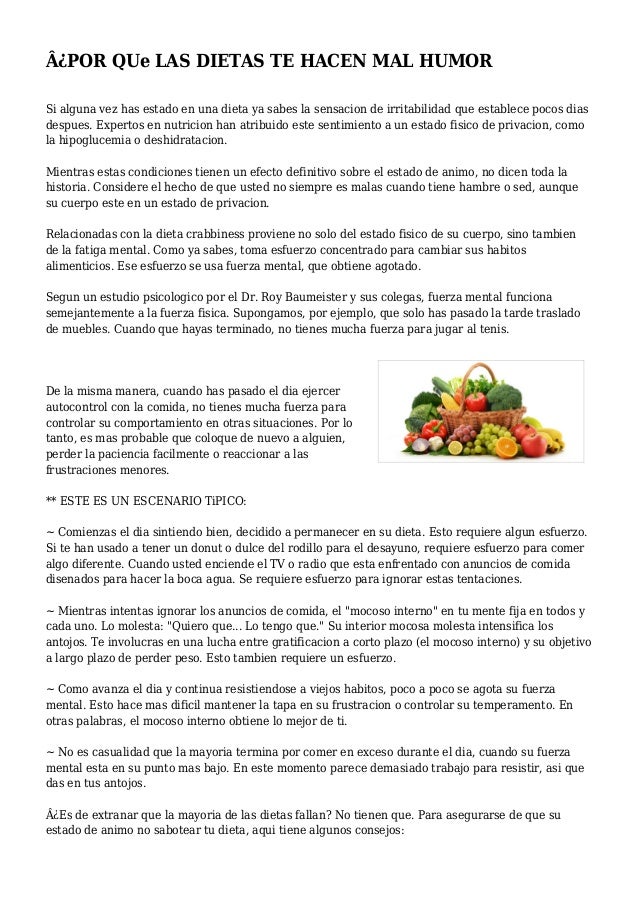 Â¿POR QUe LAS DIETAS TE HACEN MAL HUMOR

Si alguna vez has estado en una dieta ya sabes la sensacion de irritabilidad que establece pocos dias despues. Expertos en nutricion han atribuido este sentimiento a un estado fisico de privacion, como la hipoglucemia o deshidratacion.

Mientras estas condiciones tienen un efecto definitivo sobre el estado de animo, no dicen toda la historia. Considere el hecho de que usted no siempre es malas cuando tiene hambre o sed, aunque su cuerpo este en un estado de privacion.

Relacionadas con la dieta crabbiness proviene no solo del estado fisico de su cuerpo, sino tambien de la fatiga mental. Como ya sabes, toma esfuerzo concentrado para cambiar sus habitos alimenticios. Ese esfuerzo se usa fuerza mental, que obtiene agotado.

Segun un estudio psicologico por el Dr. Roy Baumeister y sus colegas, fuerza mental funciona semejantemente a la fuerza fisica. Supongamos, por ejemplo, que solo has pasado la tarde traslado de muebles. Cuando que hayas terminado, no tienes mucha fuerza para jugar al tenis.

De la misma manera, cuando has pasado el dia ejercer autocontrol con la comida, no tienes mucha fuerza para controlar su comportamiento en otras situaciones. Por lo tanto, es mas probable que coloque de nuevo a alguien, perder la paciencia facilmente o reaccionar a las frustraciones menores.

** ESTE ES UN ESCENARIO TiPICO:

~ Comienzas el dia sintiendo bien, decidido a permanecer en su dieta. Esto requiere algun esfuerzo. Si te han usado a tener un donut o dulce del rodillo para el desayuno, requiere esfuerzo para comer algo diferente. Cuando usted enciende el TV o radio que esta enfrentado con anuncios de comida disenados para hacer la boca agua. Se requiere esfuerzo para ignorar estas tentaciones.

~ Mientras intentas ignorar los anuncios de comida, el "mocoso interno" en tu mente fija en todos y cada uno. Lo molesta: "Quiero que... Lo tengo que." Su interior mocosa molesta intensifica los antojos. Te involucras en una lucha entre gratificacion a corto plazo (el mocoso interno) y su objetivo a largo plazo de perder peso. Esto tambien requiere un esfuerzo.

~ Como avanza el dia y continua resistiendose a viejos habitos, poco a poco se agota su fuerza mental. Esto hace mas dificil mantener la tapa en su frustracion o controlar su temperamento. En otras palabras, el mocoso interno obtiene lo mejor de ti.

~ No es casualidad que la mayoria termina por comer en exceso durante el dia, cuando su fuerza mental esta en su punto mas bajo. En este momento parece demasiado trabajo para resistir, asi que das en tus antojos.

Â¿Es de extranar que la mayoria de las dietas fallan? No tienen que. Para asegurarse de que su estado de animo no sabotear tu dieta, aqui tiene algunos consejos: